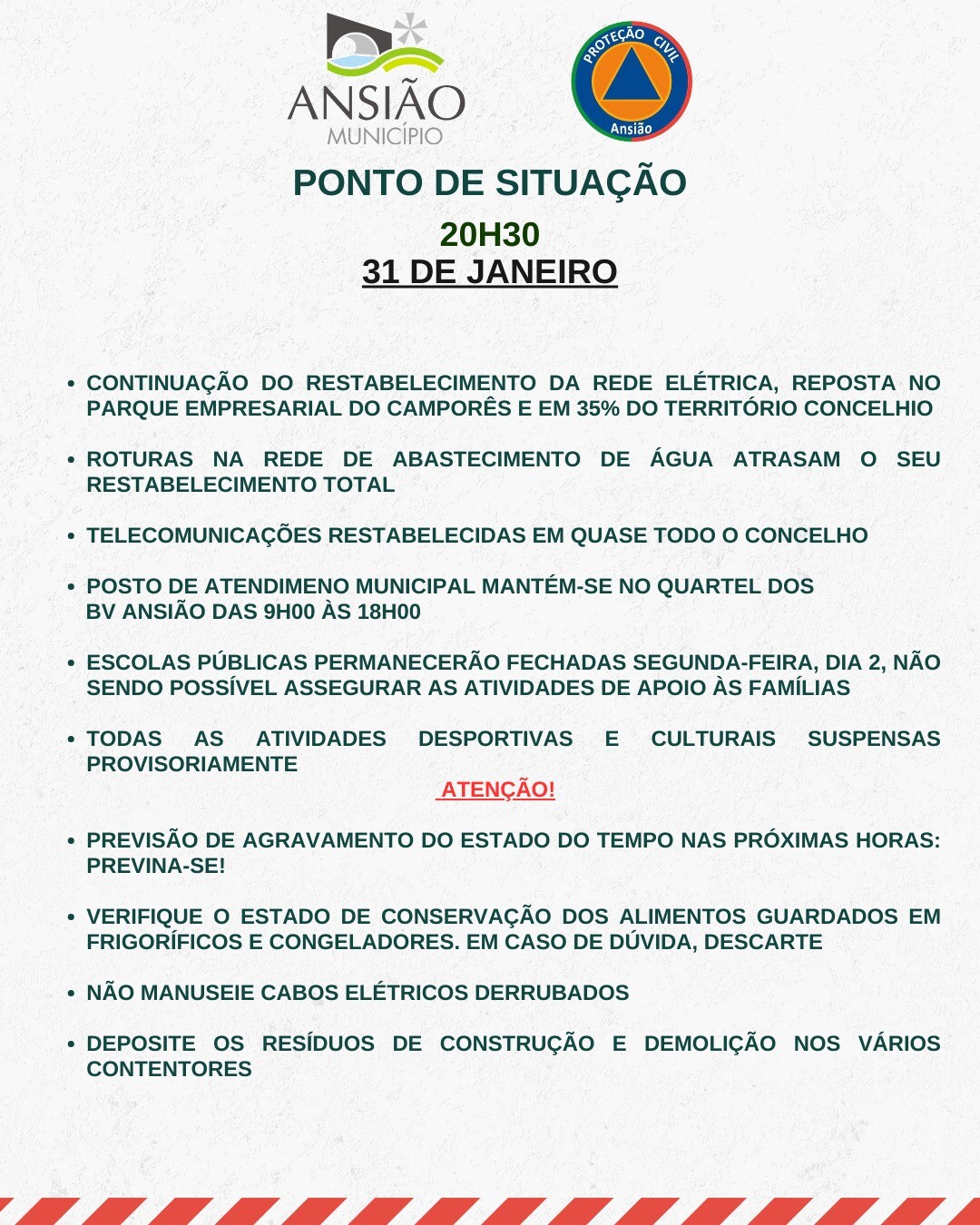 ANSIÃO
MUNICÍPIO

PROTEÇÃO CIVIL
Ansião

PONTO DE SITUAÇÃO
20H30
31 DE JANEIRO

• CONTINUAÇÃO DO RESTABELECIMENTO DA REDE ELÉTRICA, REPOSTA NO PARQUE EMPRESARIAL DO CAMPORÊS E EM 35% DO TERRITÓRIO CONCELHIO

• ROTURAS NA REDE DE ABASTECIMENTO DE ÁGUA ATRASAM O SEU RESTABELECIMENTO TOTAL

• TELECOMUNICAÇÕES RESTABELECIDAS EM QUASE TODO O CONCELHO

• POSTO DE ATENDIMENO MUNICIPAL MANTÉM-SE NO QUARTEL DOS BV ANSIÃO DAS 9H00 ÀS 18H00

• ESCOLAS PÚBLICAS PERMANECERÃO FECHADAS SEGUNDA-FEIRA, DIA 2, NÃO SENDO POSSÍVEL ASSEGURAR AS ATIVIDADES DE APOIO ÀS FAMÍLIAS

• TODAS AS ATIVIDADES DESPORTIVAS E CULTURAIS SUSPENSAS PROVISORIAMENTE

ATENÇÃO!

• PREVISÃO DE AGRAVAMENTO DO ESTADO DO TEMPO NAS PRÓXIMAS HORAS: PREVINA-SE!

• VERIFIQUE O ESTADO DE CONSERVAÇÃO DOS ALIMENTOS GUARDADOS EM FRIGORÍFICOS E CONGELADORES. EM CASO DE DÚVIDA, DESCARTE

• NÃO MANUSEIE CABOS ELÉTRICOS DERRUBADOS

• DEPOSITE OS RESÍDUOS DE CONSTRUÇÃO E DEMOLIÇÃO NOS VÁRIOS CONTENTORES